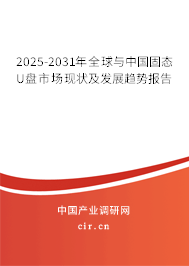 2025-2031年全球与中国固态U盘市场现状及发展趋势报告

中国产业调研网
cir.cn